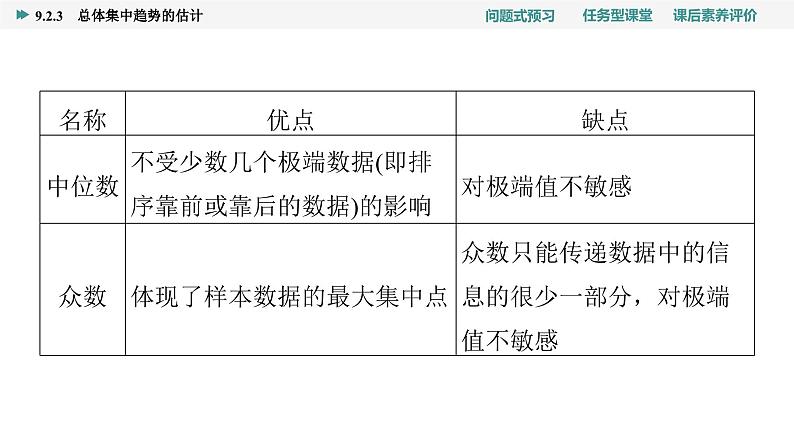 9.2.3 总体集中趋势的估计

问题式预习 任务型课堂 课后素养评价

| 名称 | 优点 | 缺点 |
|---|---|---|
| 中位数 | 不受少数几个极端数据(即排序靠前或靠后的数据)的影响 | 对极端值不敏感 |
| 众数 | 体现了样本数据的最大集中点 | 众数只能传递数据中的信息的很少一部分，对极端值不敏感 |